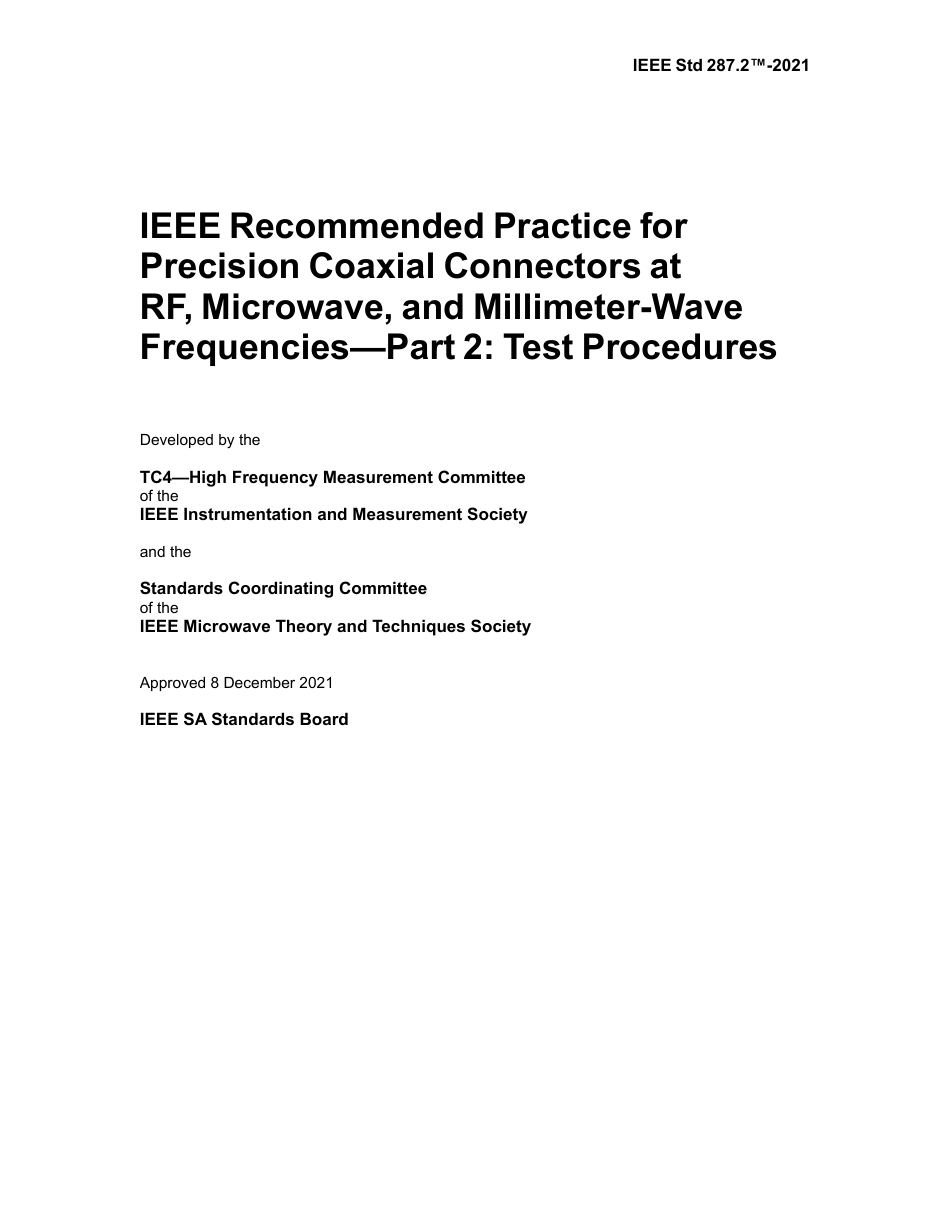 IEEE Std 287.2™-2021

IEEE Recommended Practice for Precision Coaxial Connectors at RF, Microwave, and Millimeter-Wave Frequencies—Part 2: Test Procedures

Developed by the

TC4—High Frequency Measurement Committee
of the
IEEE Instrumentation and Measurement Society

and the

Standards Coordinating Committee
of the
IEEE Microwave Theory and Techniques Society

Approved 8 December 2021

IEEE SA Standards Board